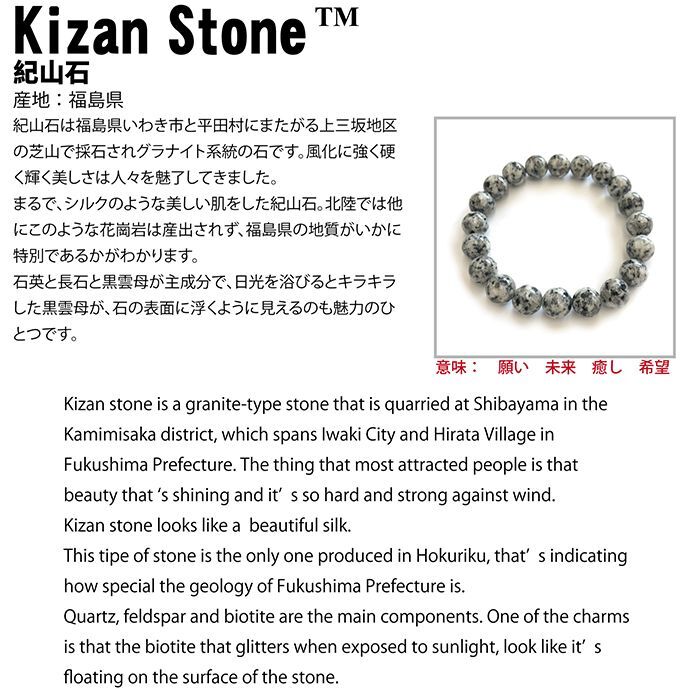 Kizan Stone™
紀山石
産地：福島県

紀山石は福島県いわき市と平田村にまたがる上三坂地区の芝山で採石されグラナイト系統の石です。風化に強く硬く輝く美しさは人々を魅了してきました。
まるで、シルクのような美しい肌をした紀山石。北陸では他にこのような花崗岩は産出されず、福島県の地質がいかに特別であるかがわかります。
石英と長石と黒雲母が主成分で、日光を浴びるとキラキラした黒雲母が、石の表面に浮くように見えるのも魅力のひとつです。

意味： 願い 未来 癒し 希望

Kizan stone is a granite-type stone that is quarried at Shibayama in the Kamimisaka district, which spans Iwaki City and Hirata Village in Fukushima Prefecture. The thing that most attracted people is that beauty that 's shining and it' s so hard and strong against wind.
Kizan stone looks like a beautiful silk.
This tipe of stone is the only one produced in Hokuriku, that' s indicating how special the geology of Fukushima Prefecture is.
Quartz, feldspar and biotite are the main components. One of the charms is that the biotite that glitters when exposed to sunlight, look like it' s floating on the surface of the stone.